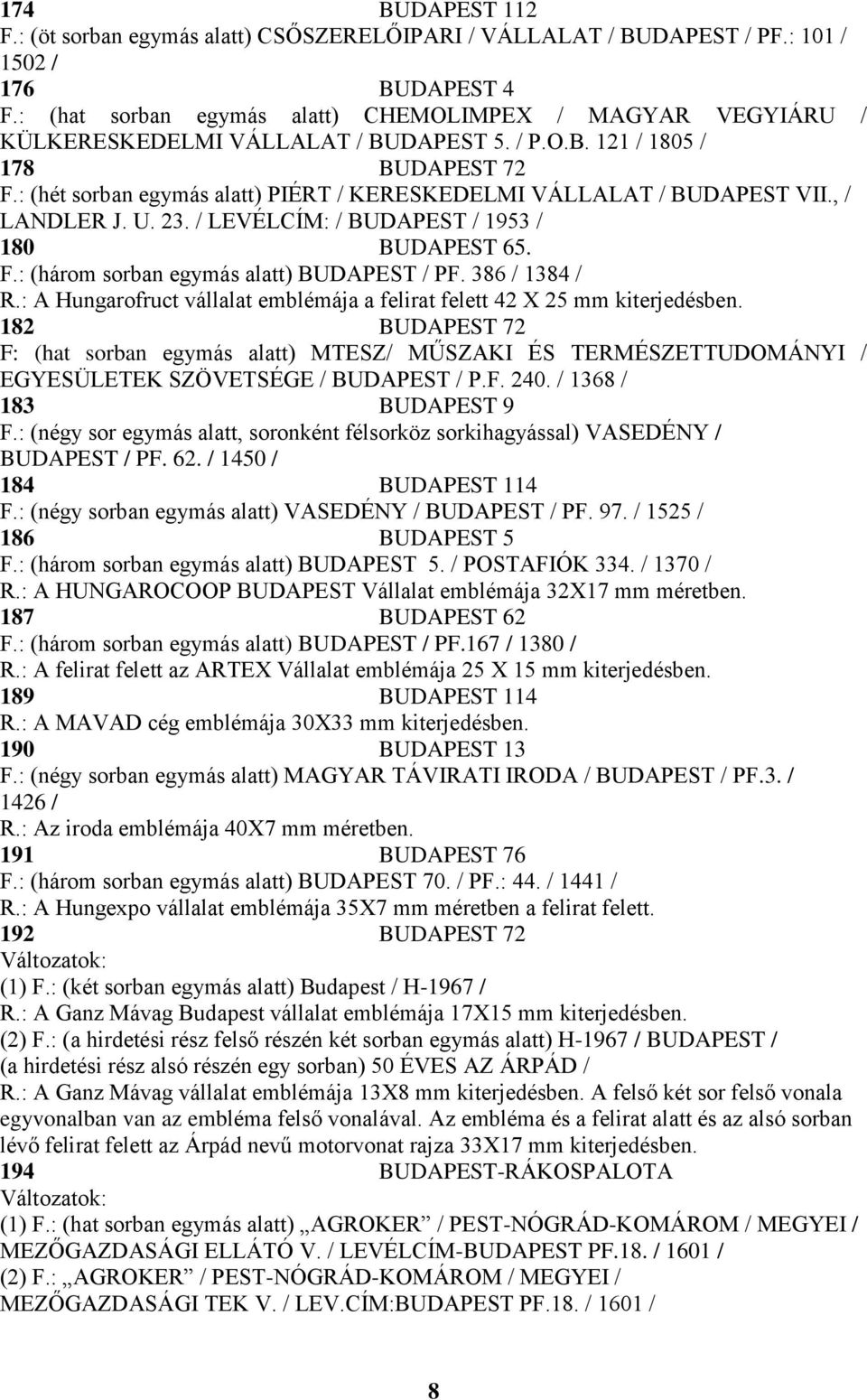 174 BUDAPEST 112
F.: (öt sorban egymás alatt) CSŐSZERELŐIPARI / VÁLLALAT / BUDAPEST / PF.: 101 / 1502 /
176 BUDAPEST 4
F.: (hat sorban egymás alatt) CHEMOLIMPEX / MAGYAR VEGYIÁRU / KÜLKERESKEDELMI VÁLLALAT / BUDAPEST 5. / P.O.B. 121 / 1805 /
178 BUDAPEST 72
F.: (hét sorban egymás alatt) PIÉRT / KERESKEDELMI VÁLLALAT / BUDAPEST VII., / LANDLER J. U. 23. / LEVÉLCÍM: / BUDAPEST / 1953 /
180 BUDAPEST 65.
F.: (három sorban egymás alatt) BUDAPEST / PF. 386 / 1384 /
R.: A Hungarofruct vállalat emblémája a felirat felett 42 X 25 mm kiterjedésben.
182 BUDAPEST 72
F: (hat sorban egymás alatt) MTESZ/ MŰSZAKI ÉS TERMÉSZETTUDOMÁNYI / EGYESÜLETEK SZÖVETSÉGE / BUDAPEST / P.F. 240. / 1368 /
183 BUDAPEST 9
F.: (négy sor egymás alatt, soronként félsorköz sorkihagyással) VASEDÉNY / BUDAPEST / PF. 62. / 1450 /
184 BUDAPEST 114
F.: (négy sorban egymás alatt) VASEDÉNY / BUDAPEST / PF. 97. / 1525 /
186 BUDAPEST 5
F.: (három sorban egymás alatt) BUDAPEST 5. / POSTAFIÓK 334. / 1370 /
R.: A HUNGAROCOOP BUDAPEST Vállalat emblémája 32X17 mm méretben.
187 BUDAPEST 62
F.: (három sorban egymás alatt) BUDAPEST / PF.167 / 1380 /
R.: A felirat felett az ARTEX Vállalat emblémája 25 X 15 mm kiterjedésben.
189 BUDAPEST 114
R.: A MAVAD cég emblémája 30X33 mm kiterjedésben.
190 BUDAPEST 13
F.: (négy sorban egymás alatt) MAGYAR TÁVIRATI IRODA / BUDAPEST / PF.3. / 1426 /
R.: Az iroda emblémája 40X7 mm méretben.
191 BUDAPEST 76
F.: (három sorban egymás alatt) BUDAPEST 70. / PF.: 44. / 1441 /
R.: A Hungexpo vállalat emblémája 35X7 mm méretben a felirat felett.
192 BUDAPEST 72
Változatok:
(1) F.: (két sorban egymás alatt) Budapest / H-1967 /
R.: A Ganz Mávag Budapest vállalat emblémája 17X15 mm kiterjedésben.
(2) F.: (a hirdetési rész felső részén két sorban egymás alatt) H-1967 / BUDAPEST / (a hirdetési rész alsó részén egy sorban) 50 ÉVES AZ ÁRPÁD /
R.: A Ganz Mávag vállalat emblémája 13X8 mm kiterjedésben. A felső két sor felső vonala egyvonalban van az embléma felső vonalával. Az embléma és a felirat alatt és az alsó sorban lévő felirat felett az Árpád nevű motorvonat rajza 33X17 mm kiterjedésben.
194 BUDAPEST-RÁKOSPALOTA
Változatok:
(1) F.: (hat sorban egymás alatt) „AGROKER” / PEST-NÓGRÁD-KOMÁROM / MEGYEI / MEZŐGAZDASÁGI ELLÁTÓ V. / LEVÉLCÍM-BUDAPEST PF.18. / 1601 /
(2) F.: „AGROKER” / PEST-NÓGRÁD-KOMÁROM / MEGYEI / MEZŐGAZDASÁGI TEK V. / LEV.CÍM:BUDAPEST PF.18. / 1601 /

8